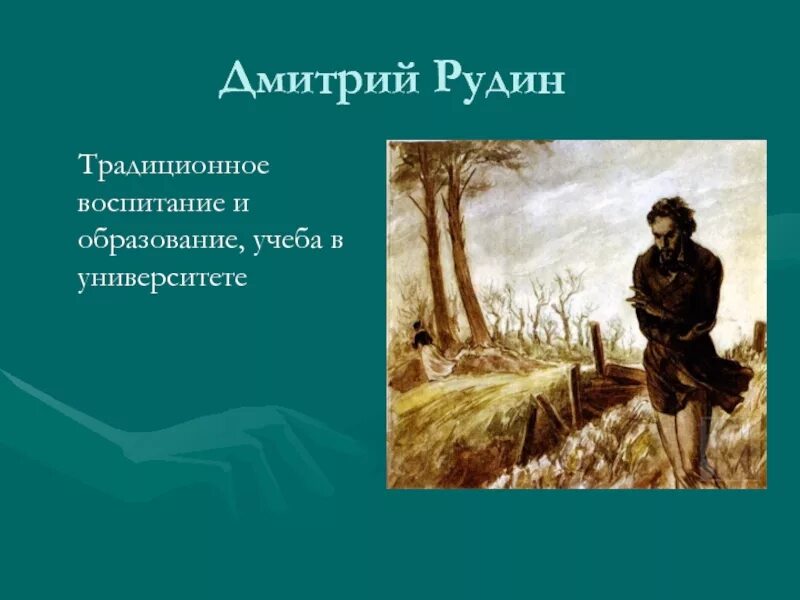 Дмитрий Рудин

Традиционное воспитание и образование, учеба в университете